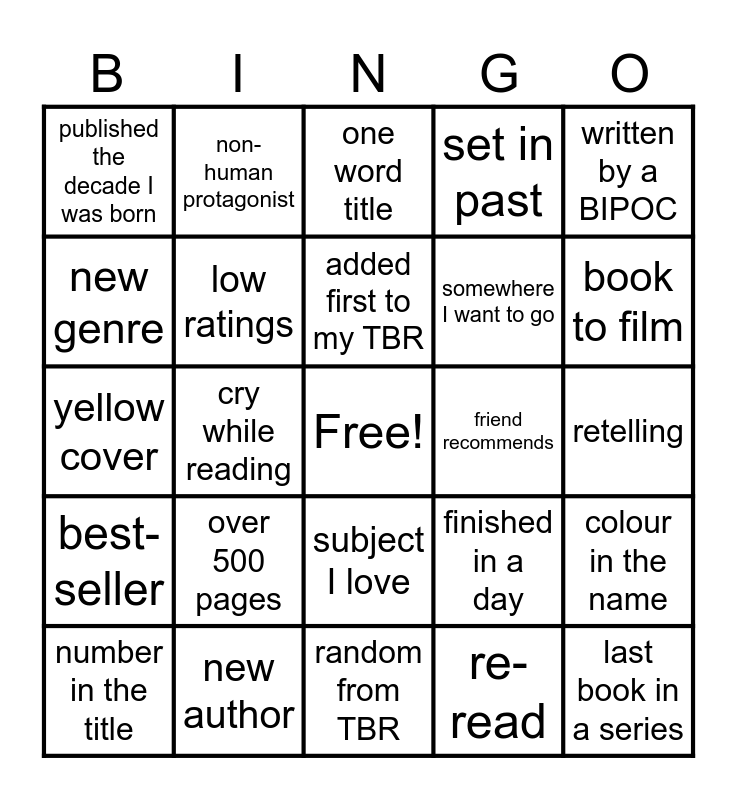 | B | I | N | G | O |
|---|---|---|---|---|
| published the decade I was born | non-human protagonist | one word title | set in past | written by a BIPOC |
| new genre | low ratings | added first to my TBR | somewhere I want to go | book to film |
| yellow cover | cry while reading | Free! | friend recommends | retelling |
| best-seller | over 500 pages | subject I love | finished in a day | colour in the name |
| number in the title | new author | random from TBR | re-read | last book in a series |